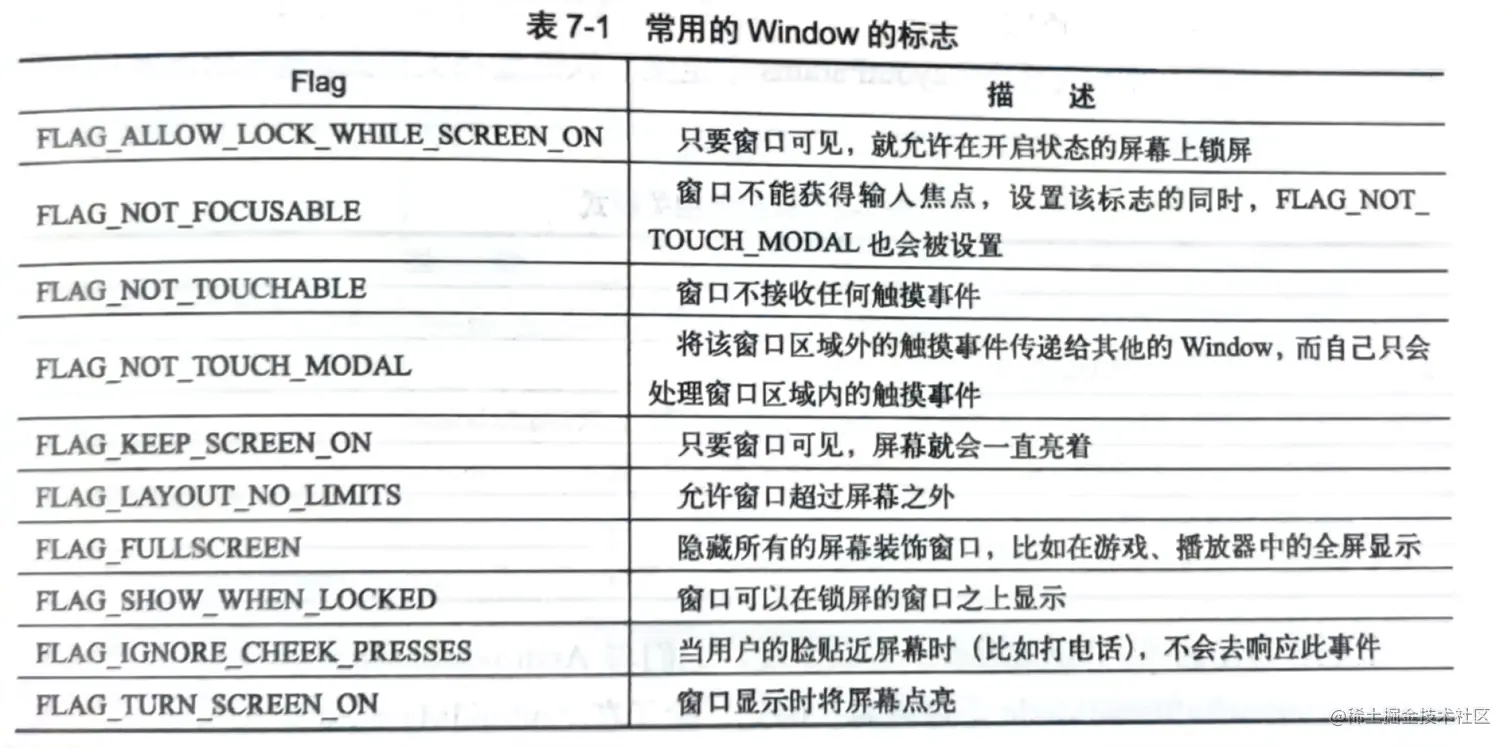 表 7-1 常用的 Window 的标志

| Flag | 描 述 |
|---|---|
| FLAG_ALLOW_LOCK_WHILE_SCREEN_ON | 只要窗口可见，就允许在开启状态的屏幕上锁屏 |
| FLAG_NOT_FOCUSABLE | 窗口不能获得输入焦点，设置该标志的同时，FLAG_NOT_TOUCH_MODAL 也会被设置 |
| FLAG_NOT_TOUCHABLE | 窗口不接收任何触摸事件 |
| FLAG_NOT_TOUCH_MODAL | 将该窗口区域外的触摸事件传递给其他的 Window，而自己只会处理窗口区域内的触摸事件 |
| FLAG_KEEP_SCREEN_ON | 只要窗口可见，屏幕就会一直亮着 |
| FLAG_LAYOUT_NO_LIMITS | 允许窗口超过屏幕之外 |
| FLAG_FULLSCREEN | 隐藏所有的屏幕装饰窗口，比如在游戏、播放器中的全屏显示 |
| FLAG_SHOW_WHEN_LOCKED | 窗口可以在锁屏的窗口之上显示 |
| FLAG_IGNORE_CHEEK_PRESSES | 当用户的脸贴近屏幕时（比如打电话），不会去响应此事件 |
| FLAG_TURN_SCREEN_ON | 窗口显示时将屏幕点亮 |

@稀土掘金技术社区